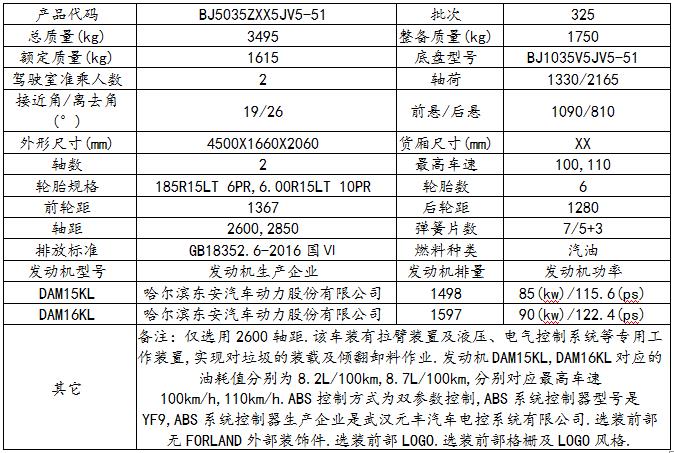 | 产品代码 | BJ5035ZXX5JV5-51 | 批次 | 325 |
|---|---|---|---|
| 总质量(kg) | 3495 | 整备质量(kg) | 1750 |
| 额定质量(kg) | 1615 | 底盘型号 | BJ1035V5JV5-51 |
| 驾驶室准乘人数 | 2 | 轴荷 | 1330/2165 |
| 接近角/离去角(°) | 19/26 | 前悬/后悬 | 1090/810 |
| 外形尺寸(mm) | 4500X1660X2060 | 货厢尺寸(mm) | XX |
| 轴数 | 2 | 最高车速 | 100,110 |
| 轮胎规格 | 185R15LT 6PR,6.00R15LT 10PR | 轮胎数 | 6 |
| 前轮距 | 1367 | 后轮距 | 1280 |
| 轴距 | 2600,2850 | 弹簧片数 | 7/5+3 |
| 排放标准 | GB18352.6-2016 国VI | 燃料种类 | 汽油 |
| 发动机型号 | 发动机生产企业 | 发动机排量 | 发动机功率 |
| DAM15KL | 哈尔滨东安汽车动力股份有限公司 | 1498 | 85(kw)/115.6(ps) |
| DAM16KL | 哈尔滨东安汽车动力股份有限公司 | 1597 | 90(kw)/122.4(ps) |
| 其它 | 备注：仅选用2600轴距.该车装有拉臂装置及液压、电气控制系统等专用工作装置,实现对垃圾的装载及倾翻卸料作业.发动机DAM15KL,DAM16KL对应的油耗值分别为8.2L/100km,8.7L/100km,分别对应最高车速100km/h,110km/h.ABS控制方式为双参数控制,ABS系统控制器型号是YF9,ABS系统控制器生产企业是武汉元丰汽车电控系统有限公司.选装前部无FORLAND外部装饰件.选装前部LOGO.选装前部格栅及LOGO风格. | | |